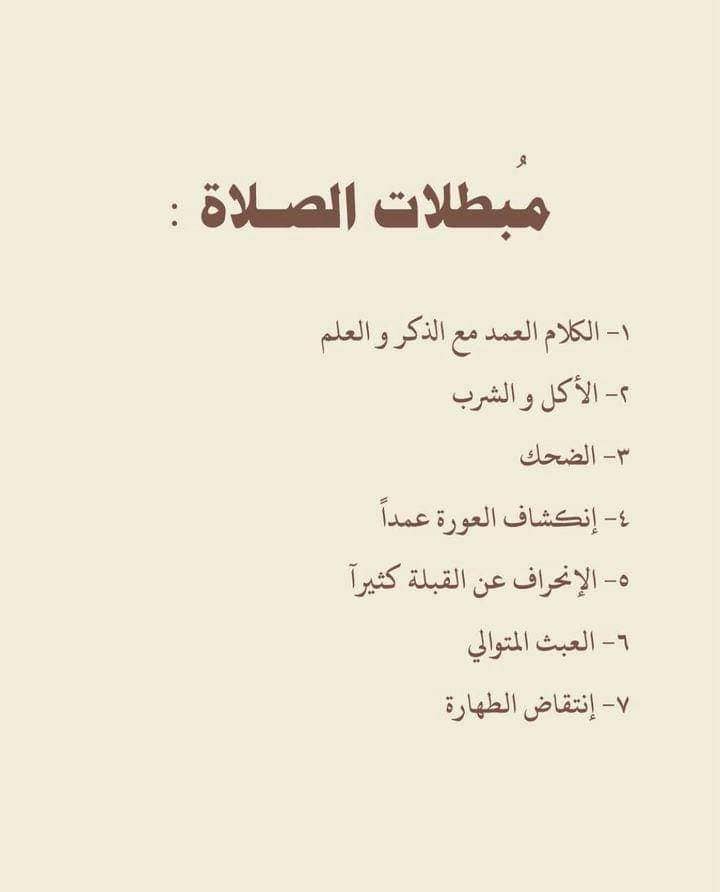 مُبطلات الصلاة :

١- الكلام العمد مع الذكر و العلم

٢- الأكل و الشرب

٣- الضحك

٤- إنكشاف العورة عمداً

٥- الإنحراف عن القبلة كثيرآ

٦- العبث المتوالي

٧- إنتقاض الطهارة